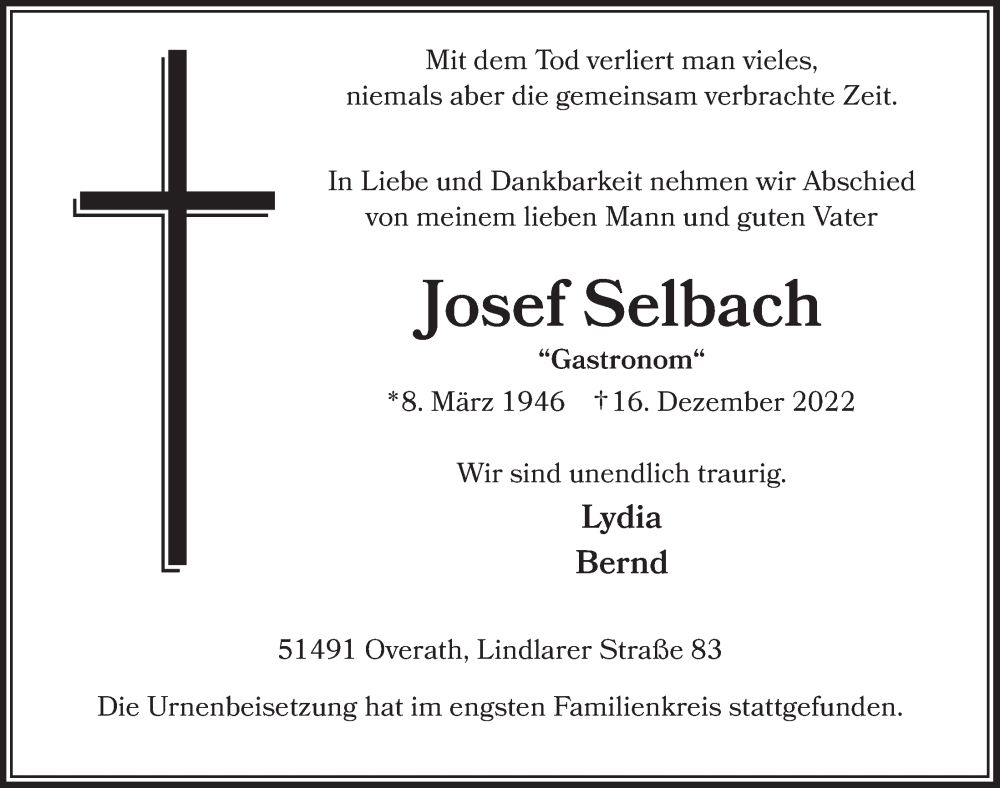 Mit dem Tod verliert man vieles,
niemals aber die gemeinsam verbrachte Zeit.

In Liebe und Dankbarkeit nehmen wir Abschied
von meinem lieben Mann und guten Vater

Josef Selbach

“Gastronom“

*8. März 1946 †16. Dezember 2022

Wir sind unendlich traurig.

Lydia

Bernd

51491 Overath, Lindlarer Straße 83

Die Urnenbeisetzung hat im engsten Familienkreis stattgefunden.